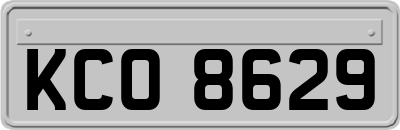 KCO 8629